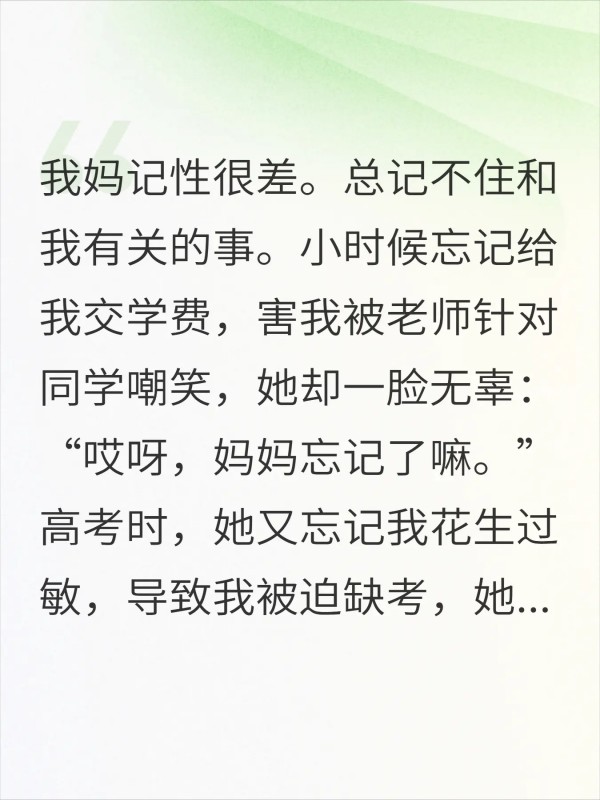 我妈记性很差。总记不住和我有关的事。小时候忘记给我交学费，害我被老师针对同学嘲笑，她却一脸无辜：“哎呀，妈妈忘记了嘛。”高考时，她又忘记我花生过敏，导致我被迫缺考，她...